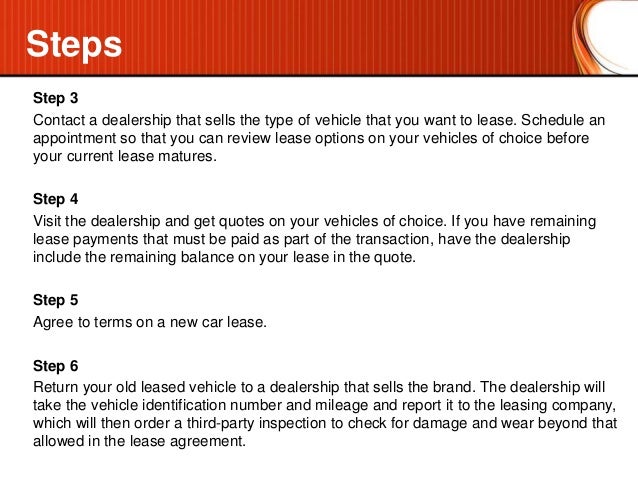 Steps

Step 3
Contact a dealership that sells the type of vehicle that you want to lease. Schedule an appointment so that you can review lease options on your vehicles of choice before your current lease matures.

Step 4
Visit the dealership and get quotes on your vehicles of choice. If you have remaining lease payments that must be paid as part of the transaction, have the dealership include the remaining balance on your lease in the quote.

Step 5
Agree to terms on a new car lease.

Step 6
Return your old leased vehicle to a dealership that sells the brand. The dealership will take the vehicle identification number and mileage and report it to the leasing company, which will then order a third-party inspection to check for damage and wear beyond that allowed in the lease agreement.